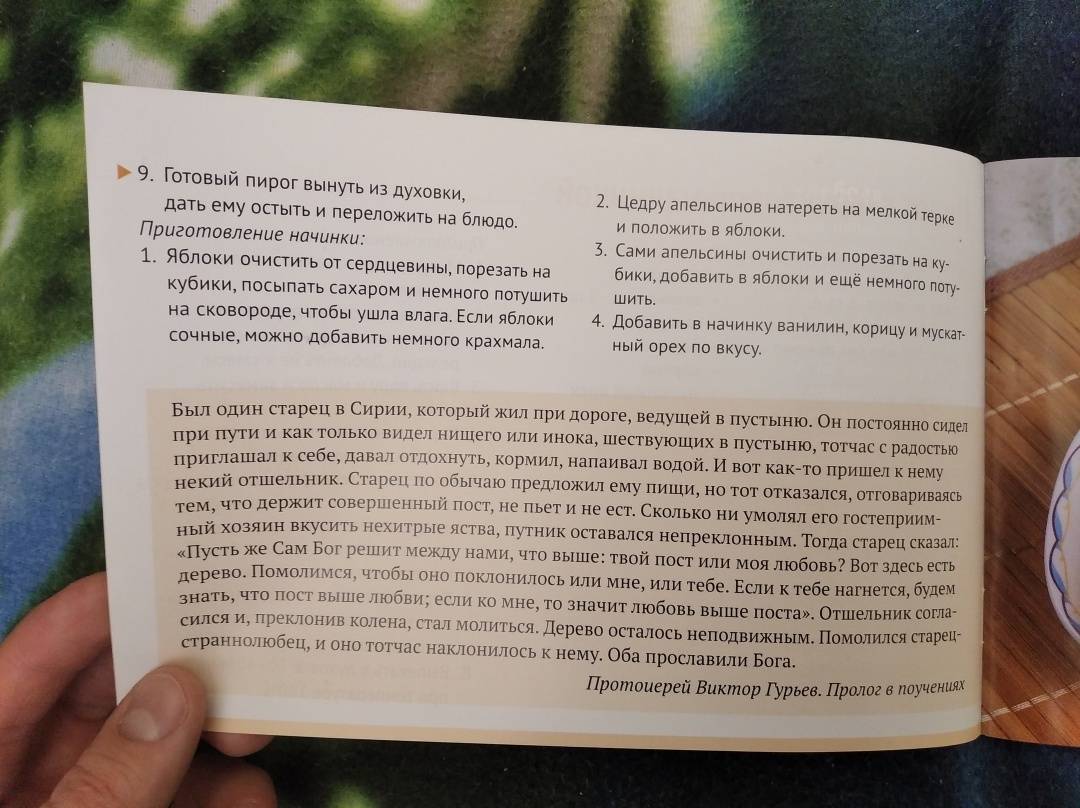 9. Готовый пирог вынуть из духовки, дать ему остыть и переложить на блюдо.

Приготовление начинки:

1. Яблоки очистить от сердцевины, порезать на кубики, посыпать сахаром и немного потушить на сковороде, чтобы ушла влага. Если яблоки сочные, можно добавить немного крахмала.

2. Цедру апельсинов натереть на мелкой терке и положить в яблоки.

3. Сами апельсины очистить и порезать на кубики, добавить в яблоки и ещё немного потушить.

4. Добавить в начинку ванилин, корицу и мускатный орех по вкусу.

Был один старец в Сирии, который жил при дороге, ведущей в пустыню. Он постоянно сидел при пути и как только видел нищего или инока, шествующих в пустыню, тотчас с радостью приглашал к себе, давал отдохнуть, кормил, напаивал водой. И вот как-то пришел к нему некий отшельник. Старец по обычаю предложил ему пищи, но тот отказался, отговариваясь тем, что держит совершенный пост, не пьет и не ест. Сколько ни умолял его гостеприимный хозяин вкусить нехитрые яства, путник оставался непреклонным. Тогда старец сказал: «Пусть же Сам Бог решит между нами, что выше: твой пост или моя любовь? Вот здесь есть дерево. Помолимся, чтобы оно поклонилось или мне, или тебе. Если к тебе нагнется, будем знать, что пост выше любви; если ко мне, то значит любовь выше поста». Отшельник согласился и, преклонив колена, стал молиться. Дерево осталось неподвижным. Помолился старец-страннолюбец, и оно тотчас наклонилось к нему. Оба прославили Бога.

Протоиерей Виктор Гурьев. Пролог в поучениях